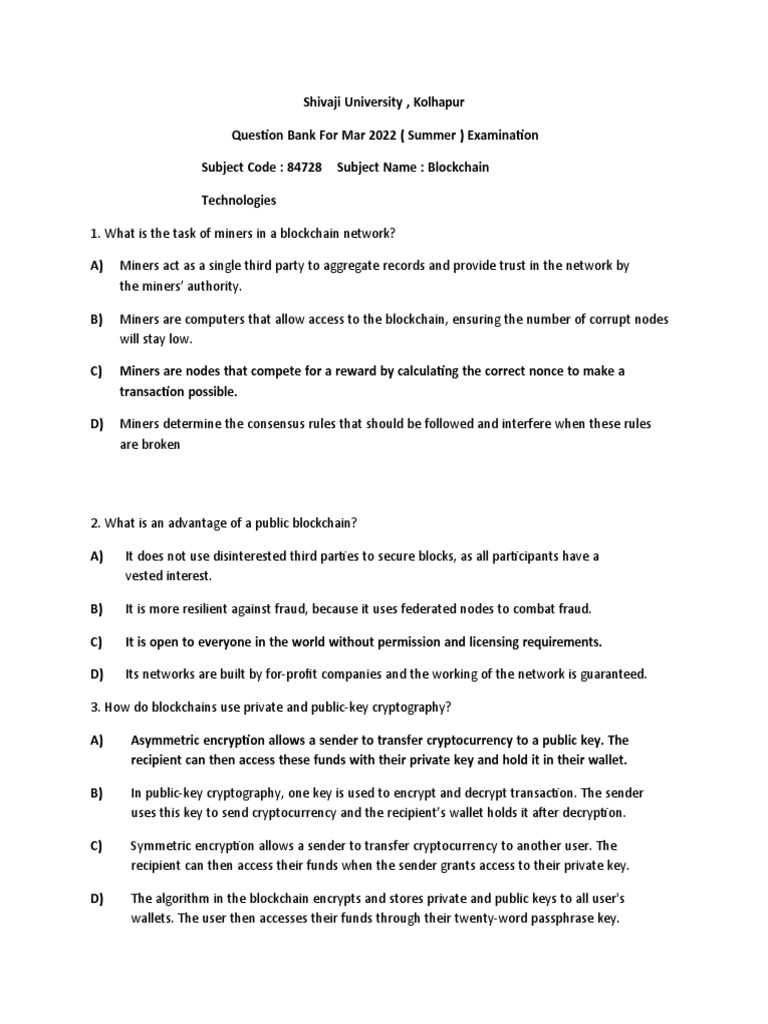 Shivaji University , Kolhapur

Question Bank For Mar 2022 ( Summer ) Examination

Subject Code : 84728     Subject Name : Blockchain

Technologies

1. What is the task of miners in a blockchain network?

A) Miners act as a single third party to aggregate records and provide trust in the network by the miners' authority.

B) Miners are computers that allow access to the blockchain, ensuring the number of corrupt nodes will stay low.

C) Miners are nodes that compete for a reward by calculating the correct nonce to make a transaction possible.

D) Miners determine the consensus rules that should be followed and interfere when these rules are broken

2. What is an advantage of a public blockchain?

A) It does not use disinterested third parties to secure blocks, as all participants have a vested interest.

B) It is more resilient against fraud, because it uses federated nodes to combat fraud.

C) It is open to everyone in the world without permission and licensing requirements.

D) Its networks are built by for-profit companies and the working of the network is guaranteed.

3. How do blockchains use private and public-key cryptography?

A) Asymmetric encryption allows a sender to transfer cryptocurrency to a public key. The recipient can then access these funds with their private key and hold it in their wallet.

B) In public-key cryptography, one key is used to encrypt and decrypt transaction. The sender uses this key to send cryptocurrency and the recipient's wallet holds it after decryption.

C) Symmetric encryption allows a sender to transfer cryptocurrency to another user. The recipient can then access their funds when the sender grants access to their private key.

D) The algorithm in the blockchain encrypts and stores private and public keys to all user's wallets. The user then accesses their funds through their twenty-word passphrase key.